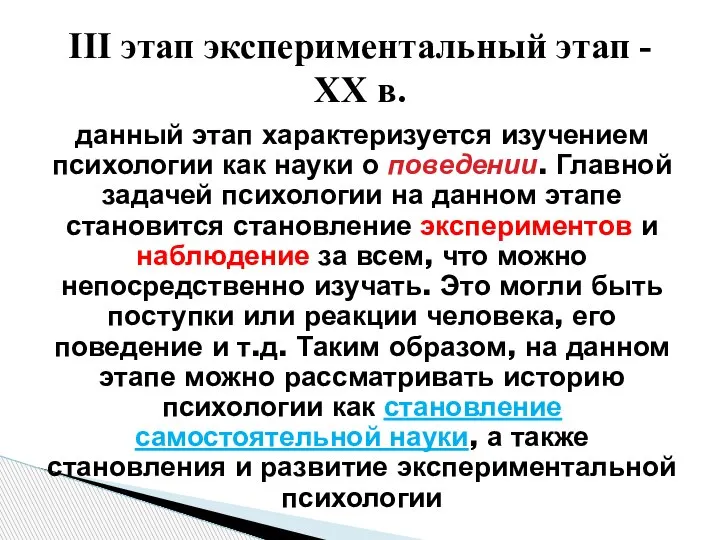 III этап экспериментальный этап - XX в.

данный этап характеризуется изучением психологии как науки о поведении. Главной задачей психологии на данном этапе становится становление экспериментов и наблюдение за всем, что можно непосредственно изучать. Это могли быть поступки или реакции человека, его поведение и т.д. Таким образом, на данном этапе можно рассматривать историю психологии как становление самостоятельной науки, а также становления и развитие экспериментальной психологии